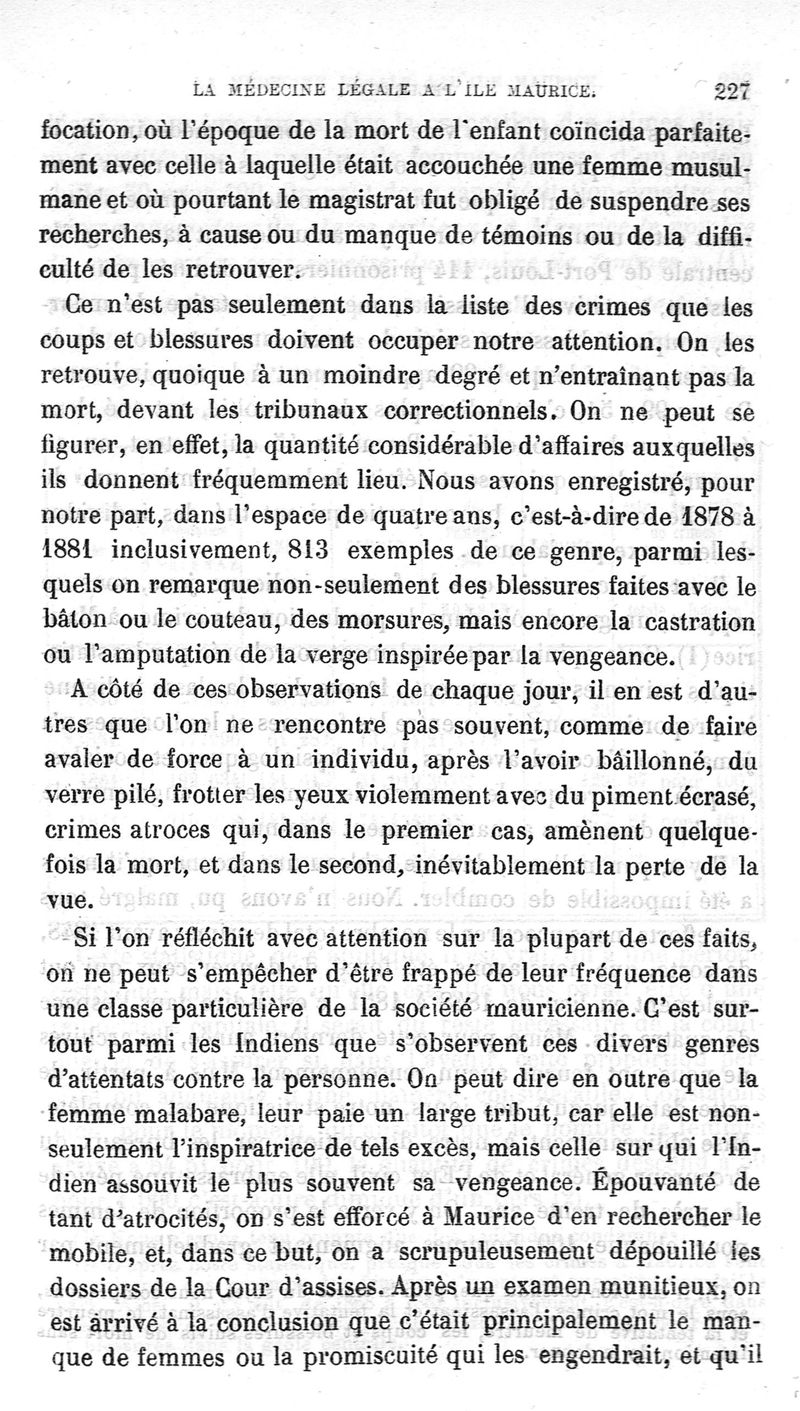 LA MÉDECINE LÉGALE A L'ILE MAURICE. 227

focation, où l'époque de la mort de l'enfant coïncida parfaitement avec celle à laquelle était accouchée une femme musulmane et où pourtant le magistrat fut obligé de suspendre ses recherches, à cause ou du manque de témoins ou de la difficulté de les retrouver.

Ce n'est pas seulement dans la liste des crimes que les coups et blessures doivent occuper notre attention. On les retrouve, quoique à un moindre degré et n'entraînant pas la mort, devant les tribunaux correctionnels. On ne peut se figurer, en effet, la quantité considérable d'affaires auxquelles ils donnent fréquemment lieu. Nous avons enregistré, pour notre part, dans l'espace de quatre ans, c'est-à-dire de 1878 à 1881 inclusivement, 813 exemples de ce genre, parmi lesquels on remarque non-seulement des blessures faites avec le bâton ou le couteau, des morsures, mais encore la castration ou l'amputation de la verge inspirée par la vengeance.

A côté de ces observations de chaque jour, il en est d'autres que l'on ne rencontre pas souvent, comme de faire avaler de force à un individu, après l'avoir bâillonné, du verre pilé, frotter les yeux violemment avec du piment écrasé, crimes atroces qui, dans le premier cas, amènent quelquefois la mort, et dans le second, inévitablement la perte de la vue.

Si l'on réfléchit avec attention sur la plupart de ces faits, on ne peut s'empêcher d'être frappé de leur fréquence dans une classe particulière de la société mauricienne. C'est surtout parmi les Indiens que s'observent ces divers genres d'attentats contre la personne. On peut dire en outre que la femme malabare, leur paie un large tribut, car elle est non-seulement l'inspiratrice de tels excès, mais celle sur qui l'Indien assouvit le plus souvent sa vengeance. Épouvanté de tant d'atrocités, on s'est efforcé à Maurice d'en rechercher le mobile, et, dans ce but, on a scrupuleusement dépouillé les dossiers de la Cour d'assises. Après un examen munitieux, on est arrivé à la conclusion que c'était principalement le manque de femmes ou la promiscuité qui les engendrait, et qu'il